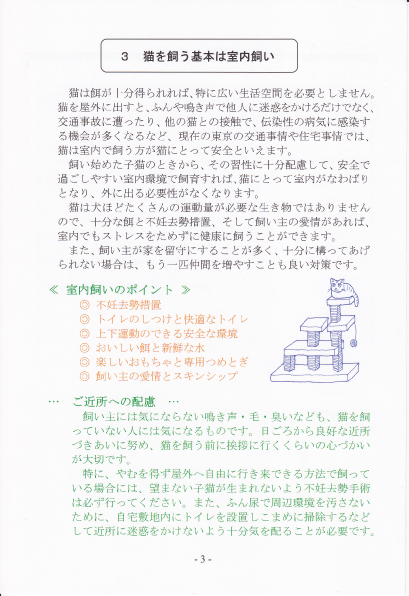 3　猫を飼う基本は室内飼い

猫は餌が十分得られれば、特に広い生活空間を必要としません。猫を屋外に出すと、ふんや鳴き声で他人に迷惑をかけるだけでなく、交通事故に遭ったり、他の猫との接触で、伝染性の病気に感染する機会が多くなるなど、現在の東京の交通事情や住宅事情では、猫は室内で飼う方が猫にとって安全といえます。

飼い始めた子猫のときから、その習性に十分配慮して、安全で過ごしやすい室内環境で飼育すれば、猫にとって室内がなわばりとなり、外に出る必要性がなくなります。

猫は犬ほどたくさんの運動量が必要な生き物ではありませんので、十分な餌と不妊去勢措置、そして飼い主の愛情があれば、室内でもストレスをためずに健康に飼うことができます。

また、飼い主が家を留守にすることが多く、十分に構ってあげられない場合は、もう一匹仲間を増やすことも良い対策です。

≪ 室内飼いのポイント ≫
◎ 不妊去勢措置
◎ トイレのしつけと快適なトイレ
◎ 上下運動のできる安全な環境
◎ おいしい餌と新鮮な水
◎ 楽しいおもちゃと専用つめとぎ
◎ 飼い主の愛情とスキンシップ

… ご近所への配慮 …
飼い主には気にならない鳴き声・毛・臭いなども、猫を飼っていない人には気になるものです。日ごろから良好な近所づきあいに努め、猫を飼う前に挨拶に行くくらいの心づかいが大切です。

特に、やむを得ず屋外へ自由に行き来できる方法で飼っている場合には、望まない子猫が生まれないよう不妊去勢手術は必ず行ってください。また、ふん尿で周辺環境を汚さないために、自宅敷地内にトイレを設置しこまめに掃除するなどして近所に迷惑をかけないよう十分気を配ることが必要です。

- 3 -